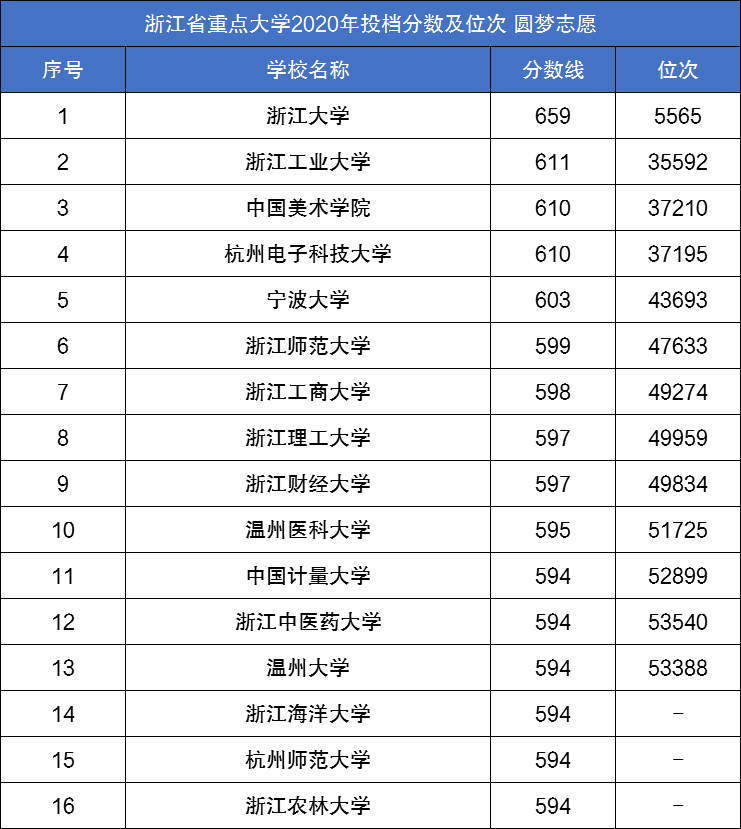 浙江省重点大学2020年投档分数及位次 圆梦志愿

| 序号 | 学校名称 | 分数线 | 位次 |
|---|---|---|---|
| 1 | 浙江大学 | 659 | 5565 |
| 2 | 浙江工业大学 | 611 | 35592 |
| 3 | 中国美术学院 | 610 | 37210 |
| 4 | 杭州电子科技大学 | 610 | 37195 |
| 5 | 宁波大学 | 603 | 43693 |
| 6 | 浙江师范大学 | 599 | 47633 |
| 7 | 浙江工商大学 | 598 | 49274 |
| 8 | 浙江理工大学 | 597 | 49959 |
| 9 | 浙江财经大学 | 597 | 49834 |
| 10 | 温州医科大学 | 595 | 51725 |
| 11 | 中国计量大学 | 594 | 52899 |
| 12 | 浙江中医药大学 | 594 | 53540 |
| 13 | 温州大学 | 594 | 53388 |
| 14 | 浙江海洋大学 | 594 | - |
| 15 | 杭州师范大学 | 594 | - |
| 16 | 浙江农林大学 | 594 | - |